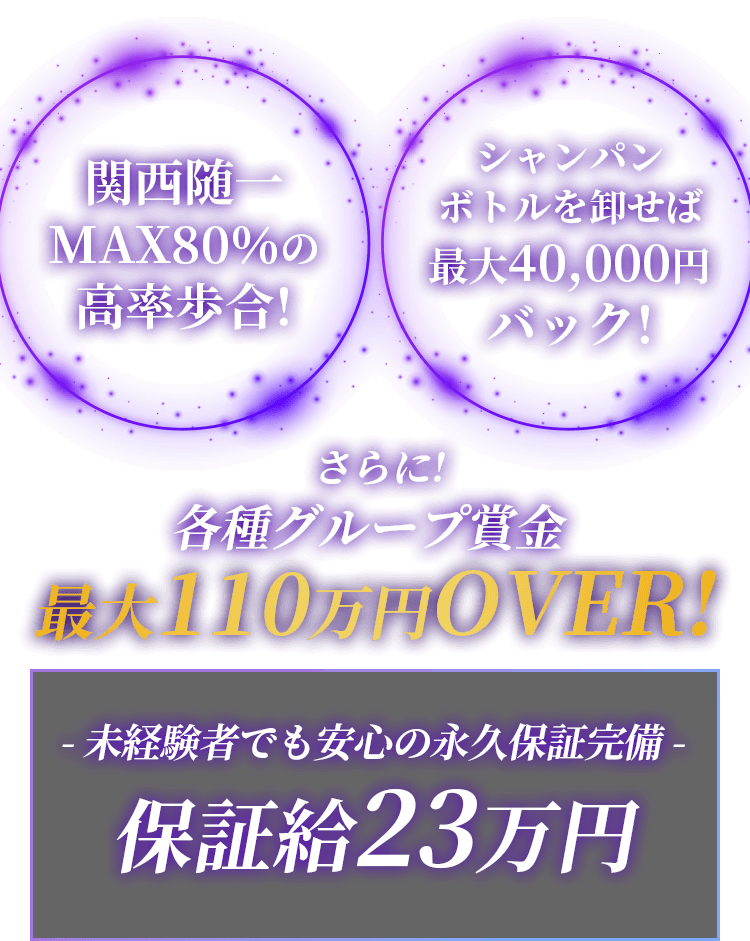 関西随一
MAX80%の
高率歩合!

シャンパン
ボトルを卸せば
最大40,000円
バック!

さらに!
各種グループ賞金
最大110万円OVER!

- 未経験者でも安心の永久保証完備 -
保証給23万円